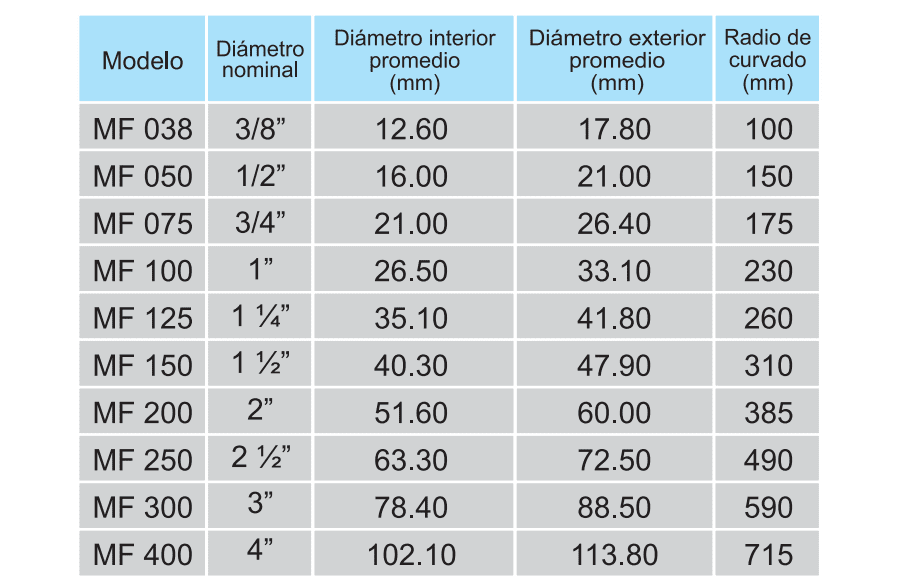 | Modelo | Diámetro nominal | Diámetro interior promedio (mm) | Diámetro exterior promedio (mm) | Radio de curvado (mm) |
|---|---|---|---|---|
| MF 038 | 3/8” | 12.60 | 17.80 | 100 |
| MF 050 | 1/2” | 16.00 | 21.00 | 150 |
| MF 075 | 3/4” | 21.00 | 26.40 | 175 |
| MF 100 | 1” | 26.50 | 33.10 | 230 |
| MF 125 | 1 ¼” | 35.10 | 41.80 | 260 |
| MF 150 | 1 ½” | 40.30 | 47.90 | 310 |
| MF 200 | 2” | 51.60 | 60.00 | 385 |
| MF 250 | 2 ½” | 63.30 | 72.50 | 490 |
| MF 300 | 3” | 78.40 | 88.50 | 590 |
| MF 400 | 4” | 102.10 | 113.80 | 715 |